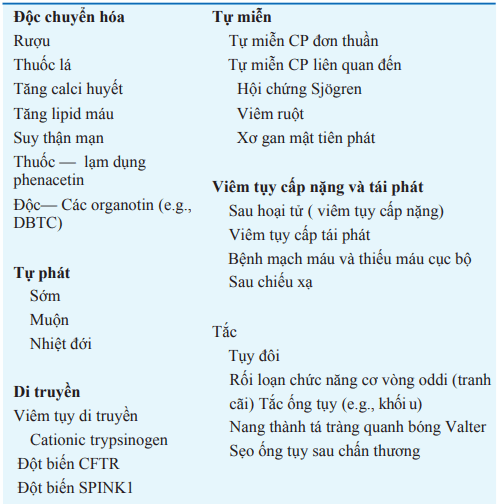 Độc chuyển hóa
Rượu
Thuốc lá
Tăng calci huyết
Tăng lipid máu
Suy thận mạn
Thuốc — lạm dụng phenacetin
Độc— Các organotin (e.g., DBTC)

Tự phát
Sớm
Muộn
Nhiệt đới

Di truyền
Viêm tụy di truyền
Cationic trypsinogen
Đột biến CFTR
Đột biến SPINK1

Tự miễn
Tự miễn CP đơn thuần
Tự miễn CP liên quan đến
Hội chứng Sjögren
Viêm ruột
Xơ gan mật tiên phát

Viêm tụy cấp nặng và tái phát
Sau hoại tử ( viêm tụy cấp nặng)
Viêm tụy cấp tái phát
Bệnh mạch máu và thiếu máu cục bộ
Sau chiếu xạ

Tắc
Tụy đôi
Rối loạn chức năng cơ vòng oddi (tranh cãi) Tắc ống tụy (e.g., khối u)
Nang thành tá tràng quanh bóng Valter
Sẹo ống tụy sau chấn thương